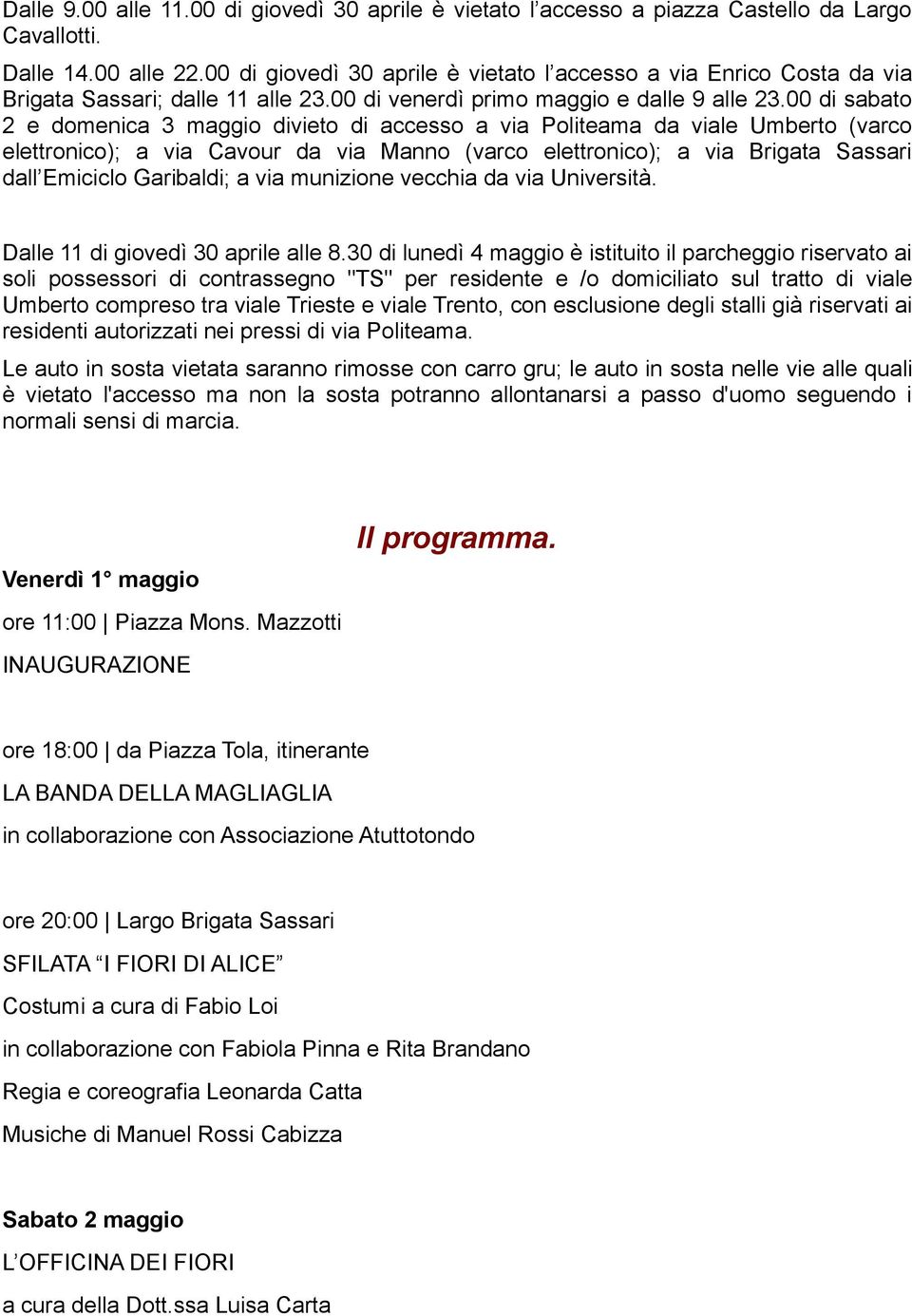 Dalle 9.00 alle 11.00 di giovedì 30 aprile è vietato l'accesso a piazza Castello da Largo Cavallotti.

Dalle 14.00 alle 22.00 di giovedì 30 aprile è vietato l'accesso a via Enrico Costa da via Brigata Sassari; dalle 11 alle 23.00 di venerdì primo maggio e dalle 9 alle 23.00 di sabato 2 e domenica 3 maggio divieto di accesso a via Politeama da viale Umberto (varco elettronico); a via Cavour da via Manno (varco elettronico); a via Brigata Sassari dall'Emiciclo Garibaldi; a via munizione vecchia da via Università.

Dalle 11 di giovedì 30 aprile alle 8.30 di lunedì 4 maggio è istituito il parcheggio riservato ai soli possessori di contrassegno "TS" per residente e /o domiciliato sul tratto di viale Umberto compreso tra viale Trieste e viale Trento, con esclusione degli stalli già riservati ai residenti autorizzati nei pressi di via Politeama.

Le auto in sosta vietata saranno rimosse con carro gru; le auto in sosta nelle vie alle quali è vietato l'accesso ma non la sosta potranno allontanarsi a passo d'uomo seguendo i normali sensi di marcia.

Il programma.

Venerdì 1° maggio

ore 11:00 | Piazza Mons. Mazzotti

INAUGURAZIONE

ore 18:00 | da Piazza Tola, itinerante

LA BANDA DELLA MAGLIAGLIA

in collaborazione con Associazione Atuttotondo

ore 20:00 | Largo Brigata Sassari

SFILATA "I FIORI DI ALICE"

Costumi a cura di Fabio Loi

in collaborazione con Fabiola Pinna e Rita Brandano

Regia e coreografia Leonarda Catta

Musiche di Manuel Rossi Cabizza

Sabato 2 maggio

L'OFFICINA DEI FIORI

a cura della Dott.ssa Luisa Carta